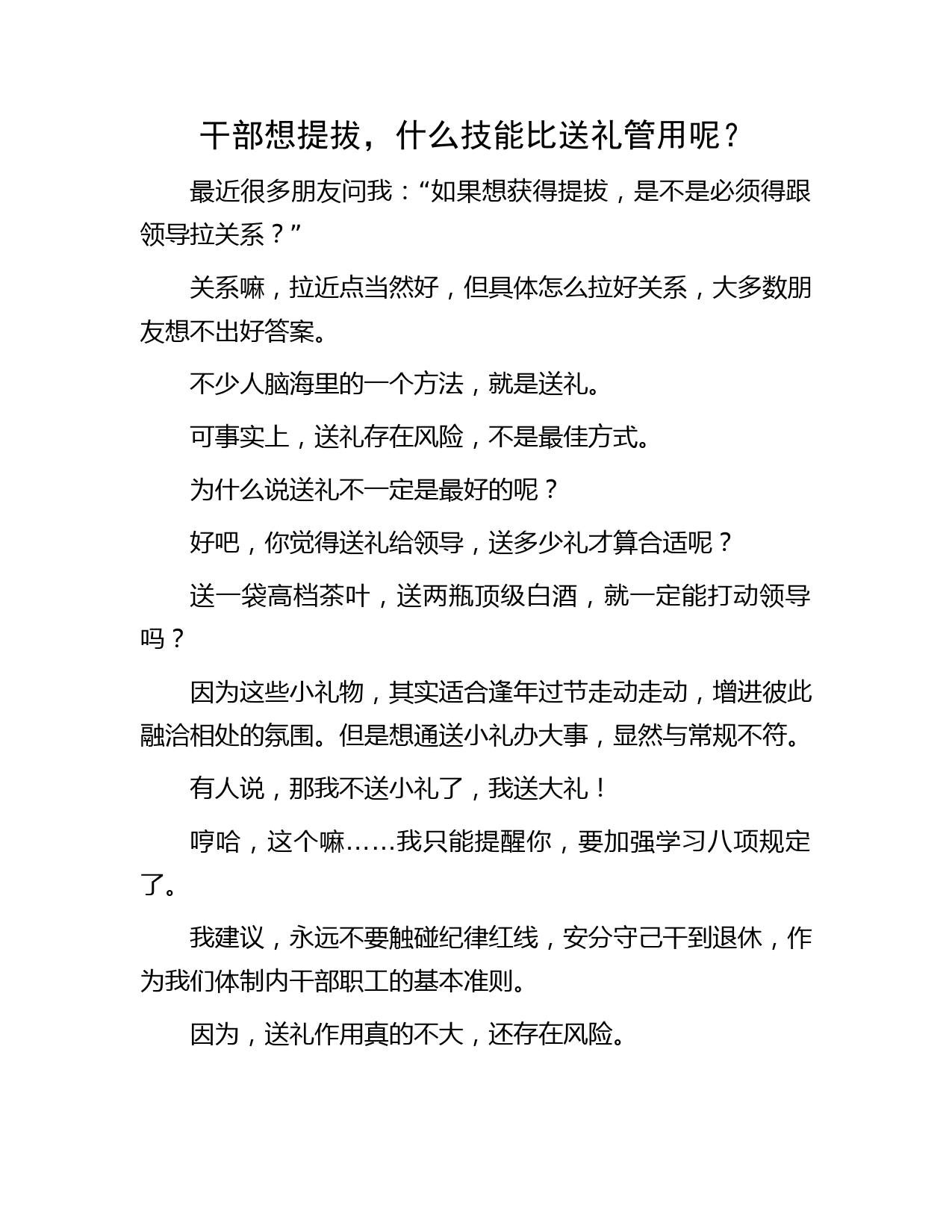 干部想提拔，什么技能比送礼管用呢？

最近很多朋友问我：“如果想获得提拔，是不是必须得跟领导拉关系？”

关系嘛，拉近点当然好，但具体怎么拉好关系，大多数朋友想不出好答案。

不少人脑海里的一个方法，就是送礼。

可事实上，送礼存在风险，不是最佳方式。

为什么说送礼不一定是最好的呢？

好吧，你觉得送礼给领导，送多少礼才算合适呢？

送一袋高档茶叶，送两瓶顶级白酒，就一定能打动领导吗？

因为这些小礼物，其实适合逢年过节走动走动，增进彼此融洽相处的氛围。但是想通送小礼办大事，显然与常规不符。

有人说，那我不送小礼了，我送大礼！

哼哈，这个嘛……我只能提醒你，要加强学习八项规定了。

我建议，永远不要触碰纪律红线，安分守己干到退休，作为我们体制内干部职工的基本准则。

因为，送礼作用真的不大，还存在风险。